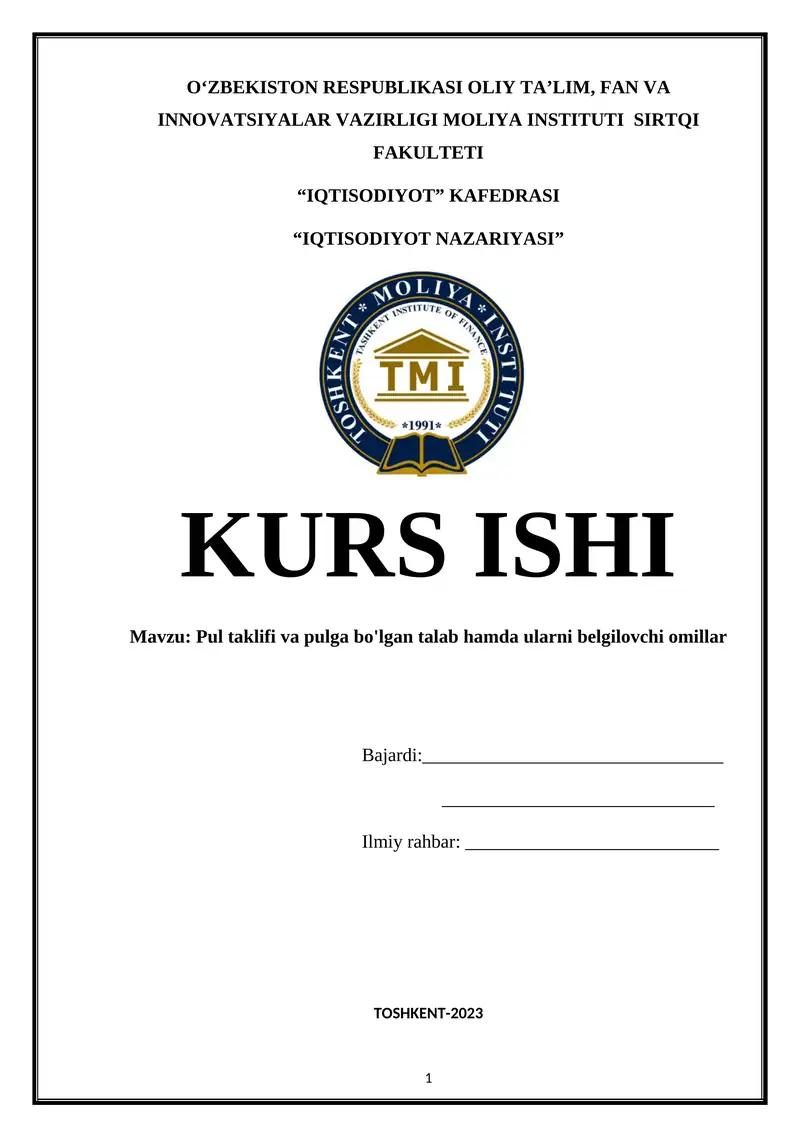 O‘ZBEKISTON RESPUBLIKASI OLIY TA’LIM, FAN VA INNOVATSIYALAR VAZIRLIGI MOLIYA INSTITUTI SIRTQI FAKULTETI

“IQTISODIYOT” KAFEDRASI

“IQTISODIYOT NAZARIYASI”

TOSHKENT * MOLIYA * INSTITUTI
TASHKENT INSTITUTE OF FINANCE
TMI
*1991*

KURS ISHI

Mavzu: Pul taklifi va pulga bo'lgan talab hamda ularni belgilovchi omillar

Bajardi:________________________________

_____________________________

Ilmiy rahbar: ___________________________

TOSHKENT-2023

1